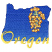 Oregon